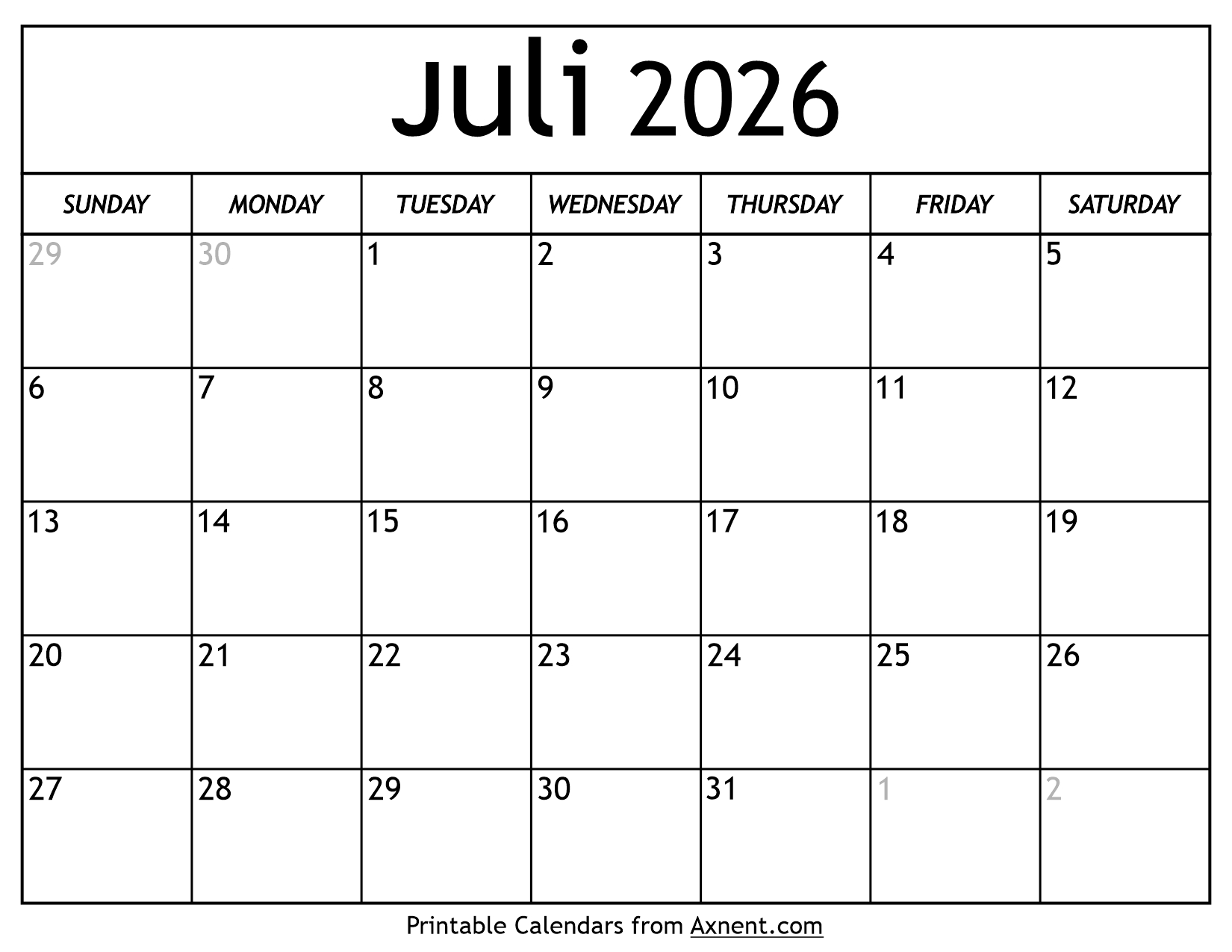 Juli 2026

| SUNDAY | MONDAY | TUESDAY | WEDNESDAY | THURSDAY | FRIDAY | SATURDAY |
|---|---|---|---|---|---|---|
| 29 | 30 | 1 | 2 | 3 | 4 | 5 |
| 6 | 7 | 8 | 9 | 10 | 11 | 12 |
| 13 | 14 | 15 | 16 | 17 | 18 | 19 |
| 20 | 21 | 22 | 23 | 24 | 25 | 26 |
| 27 | 28 | 29 | 30 | 31 | 1 | 2 |

Printable Calendars from Axnent.com